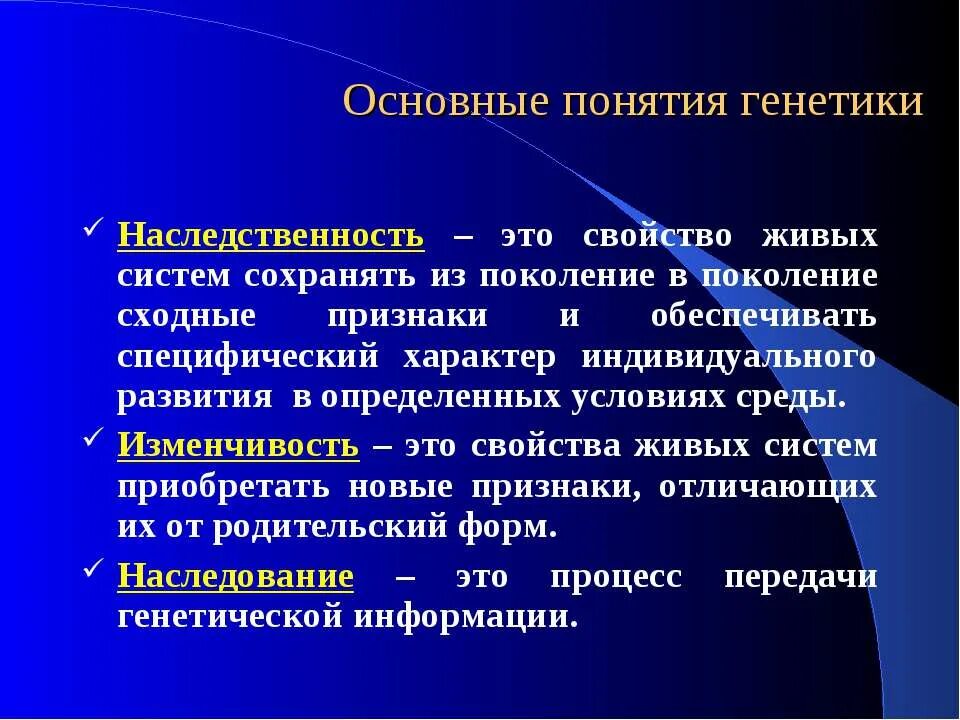 Основные понятия генетики

✓ Наследственность – это свойство живых систем сохранять из поколение в поколение сходные признаки и обеспечивать специфический характер индивидуального развития в определенных условиях среды.

✓ Изменчивость – это свойства живых систем приобретать новые признаки, отличающих их от родительский форм.

✓ Наследование – это процесс передачи генетической информации.